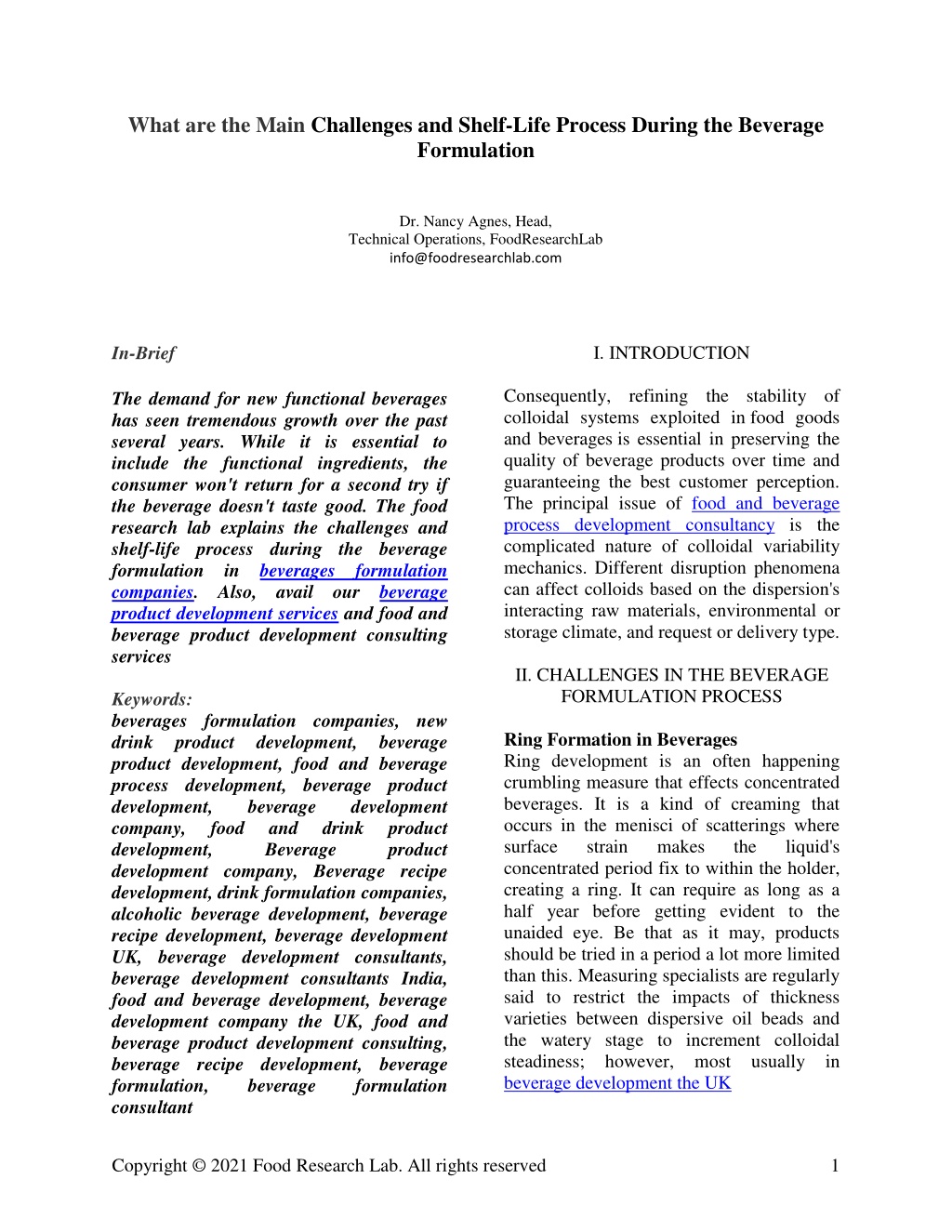 What are the Main Challenges and Shelf-Life Process During the Beverage Formulation

Dr. Nancy Agnes, Head,
Technical Operations, FoodResearchLab
info@foodresearchlab.com

In-Brief

The demand for new functional beverages has seen tremendous growth over the past several years. While it is essential to include the functional ingredients, the consumer won't return for a second try if the beverage doesn't taste good. The food research lab explains the challenges and shelf-life process during the beverage formulation in beverages formulation companies. Also, avail our beverage product development services and food and beverage product development consulting services

Keywords:
beverages formulation companies, new drink product development, beverage product development, food and beverage process development, beverage product development, beverage development company, food and drink product development, Beverage product development company, Beverage recipe development, drink formulation companies, alcoholic beverage development, beverage recipe development, beverage development UK, beverage development consultants, beverage development consultants India, food and beverage development, beverage development company the UK, food and beverage product development consulting, beverage recipe development, beverage formulation, beverage formulation consultant

I. INTRODUCTION

Consequently, refining the stability of colloidal systems exploited in food goods and beverages is essential in preserving the quality of beverage products over time and guaranteeing the best customer perception. The principal issue of food and beverage process development consultancy is the complicated nature of colloidal variability mechanics. Different disruption phenomena can affect colloids based on the dispersion's interacting raw materials, environmental or storage climate, and request or delivery type.

II. CHALLENGES IN THE BEVERAGE FORMULATION PROCESS

Ring Formation in Beverages
Ring development is an often happening crumbling measure that effects concentrated beverages. It is a kind of creaming that occurs in the menisci of scatterings where surface strain makes the liquid's concentrated period fix to within the holder, creating a ring. It can require as long as a half year before getting evident to the unaided eye. Be that as it may, products should be tried in a period a lot more limited than this. Measuring specialists are regularly said to restrict the impacts of thickness varieties between dispersive oil beads and the watery stage to increment colloidal steadiness; however, most usually in beverage development the UK

Copyright © 2021 Food Research Lab. All rights reserved 1